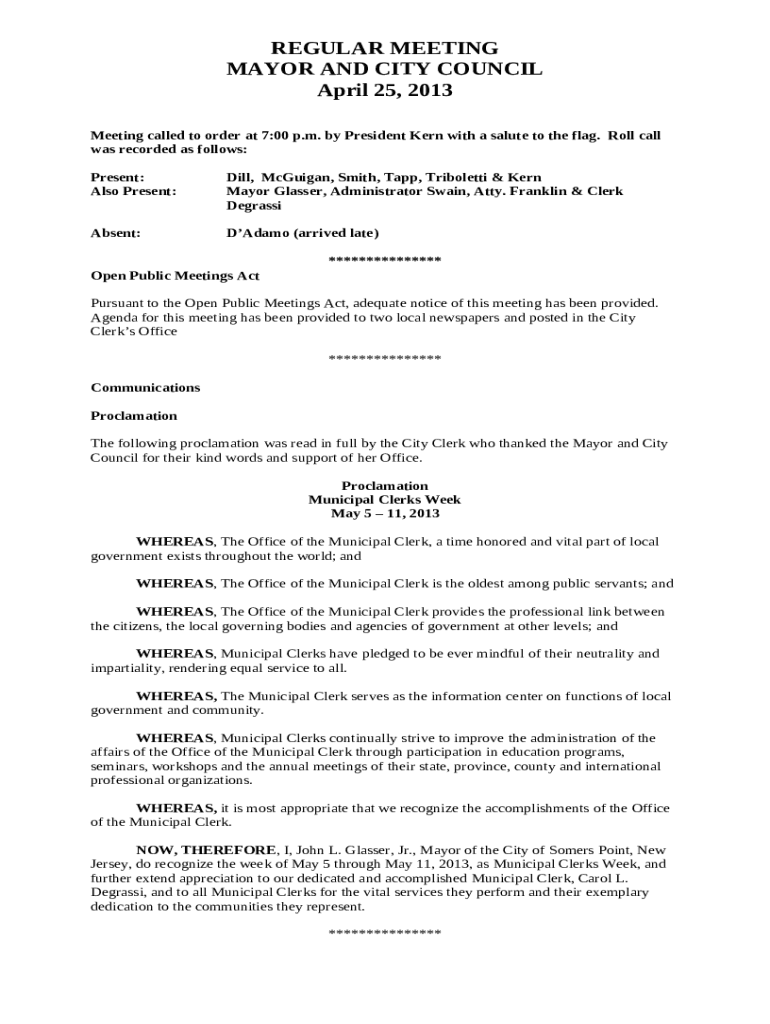 REGULAR MEETING
MAYOR AND CITY COUNCIL
April 25, 2013

Meeting called to order at 7:00 p.m. by President Kern with a salute to the flag. Roll call was recorded as follows:

Present: Dill, McGuigan, Smith, Tapp, Triboletti & Kern
Also Present: Mayor Glasser, Administrator Swain, Atty. Franklin & Clerk Degrassi

Absent: D'Adamo (arrived late)

***************

Open Public Meetings Act

Pursuant to the Open Public Meetings Act, adequate notice of this meeting has been provided. Agenda for this meeting has been provided to two local newspapers and posted in the City Clerk's Office

***************

Communications

Proclamation

The following proclamation was read in full by the City Clerk who thanked the Mayor and City Council for their kind words and support of her Office.

Proclamation
Municipal Clerks Week
May 5 – 11, 2013

WHEREAS, The Office of the Municipal Clerk, a time honored and vital part of local government exists throughout the world; and

WHEREAS, The Office of the Municipal Clerk is the oldest among public servants; and

WHEREAS, The Office of the Municipal Clerk provides the professional link between the citizens, the local governing bodies and agencies of government at other levels; and

WHEREAS, Municipal Clerks have pledged to be ever mindful of their neutrality and impartiality, rendering equal service to all.

WHEREAS, The Municipal Clerk serves as the information center on functions of local government and community.

WHEREAS, Municipal Clerks continually strive to improve the administration of the affairs of the Office of the Municipal Clerk through participation in education programs, seminars, workshops and the annual meetings of their state, province, county and international professional organizations.

WHEREAS, it is most appropriate that we recognize the accomplishments of the Office of the Municipal Clerk.

NOW, THEREFORE, I, John L. Glasser, Jr., Mayor of the City of Somers Point, New Jersey, do recognize the week of May 5 through May 11, 2013, as Municipal Clerks Week, and further extend appreciation to our dedicated and accomplished Municipal Clerk, Carol L. Degrassi, and to all Municipal Clerks for the vital services they perform and their exemplary dedication to the communities they represent.

***************